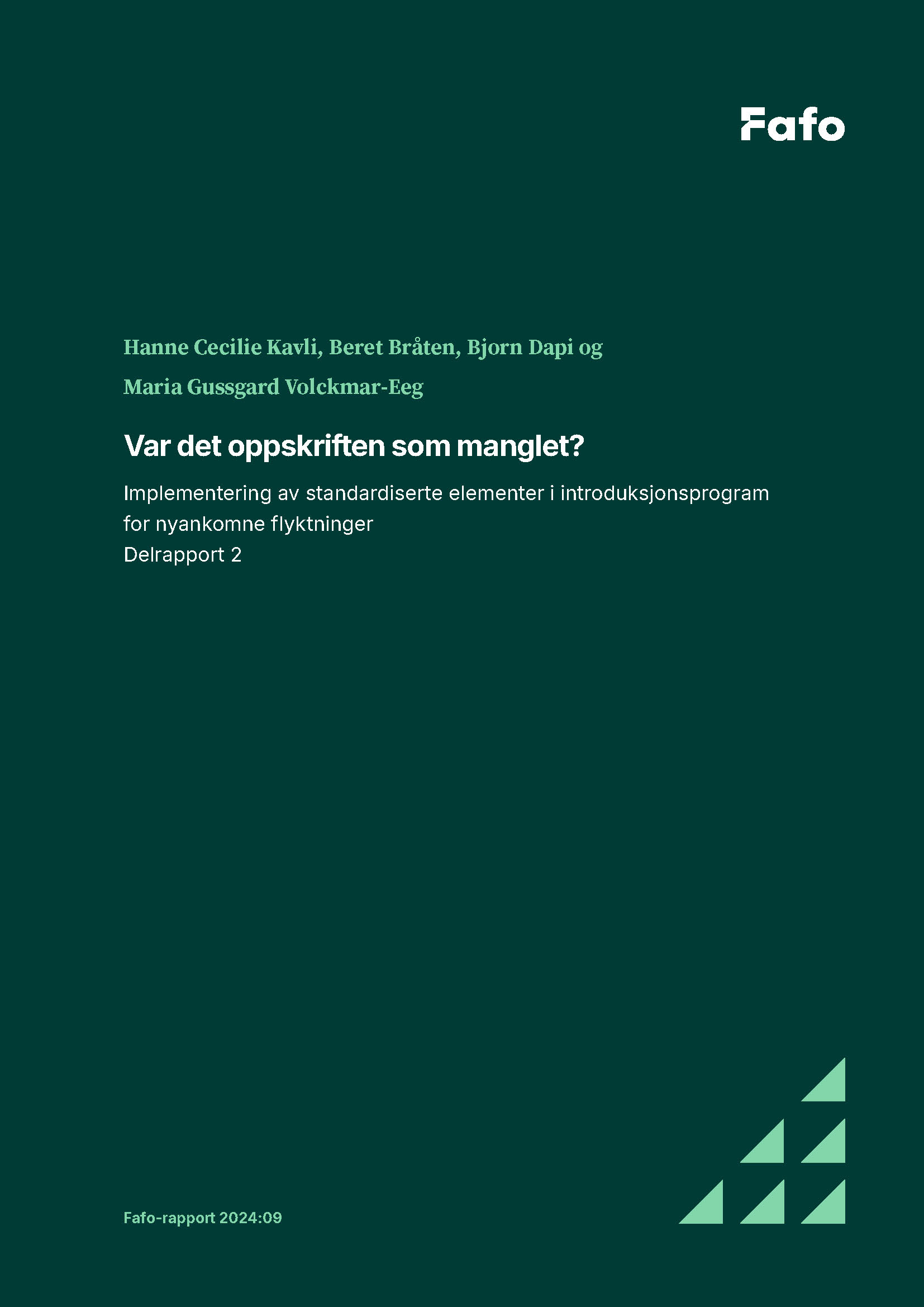 Fafo

Hanne Cecilie Kavli, Beret Bråten, Bjorn Dapi og Maria Gussgard Volckmar-Eeg

Var det oppskriften som manglet?

Implementering av standardiserte elementer i introduksjonsprogram for nyankomne flyktninger
Delrapport 2

Fafo-rapport 2024:09